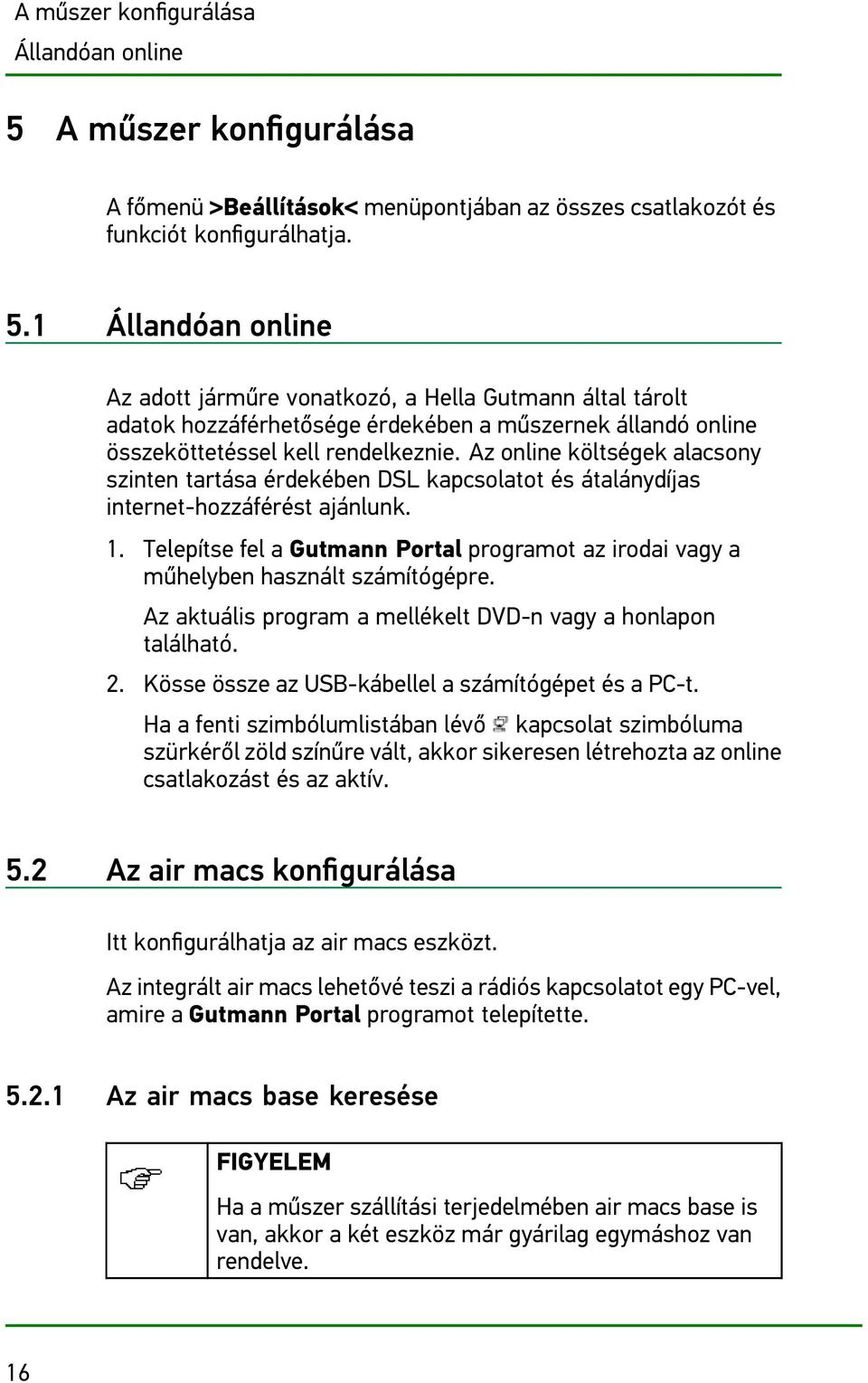 A műszer konfigurálása
Állandóan online

5 A műszer konfigurálása

A főmenü >Beállítások< menüpontjában az összes csatlakozót és funkciót konfigurálhatja.

5.1 Állandóan online

Az adott járműre vonatkozó, a Hella Gutmann által tárolt adatok hozzáférhetősége érdekében a műszernek állandó online összeköttetéssel kell rendelkeznie. Az online költségek alacsony szinten tartása érdekében DSL kapcsolatot és átalánydíjas internet-hozzáférést ajánlunk.

1. Telepítse fel a Gutmann Portal programot az irodai vagy a műhelyben használt számítógépre.

Az aktuális program a mellékelt DVD-n vagy a honlapon található.

2. Kösse össze az USB-kábellel a számítógépet és a PC-t.

Ha a fenti szimbólumlistában lévő kapcsolat szimbóluma szürkéről zöld színűre vált, akkor sikeresen létrehozta az online csatlakozást és az aktív.

5.2 Az air macs konfigurálása

Itt konfigurálhatja az air macs eszközt.

Az integrált air macs lehetővé teszi a rádiós kapcsolatot egy PC-vel, amire a Gutmann Portal programot telepítette.

5.2.1 Az air macs base keresése

FIGYELEM

Ha a műszer szállítási terjedelmében air macs base is van, akkor a két eszköz már gyárilag egymáshoz van rendelve.

16